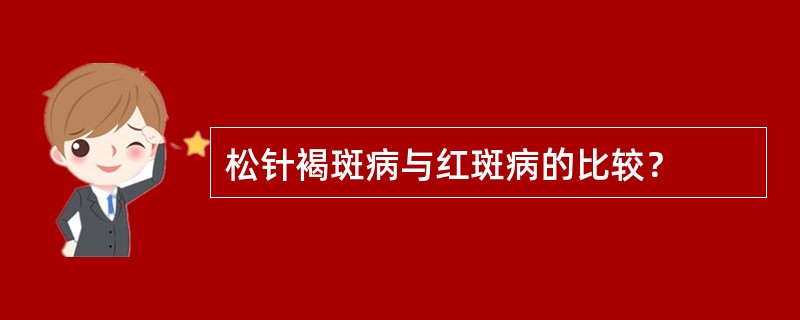 松针褐斑病与红斑病的比较？